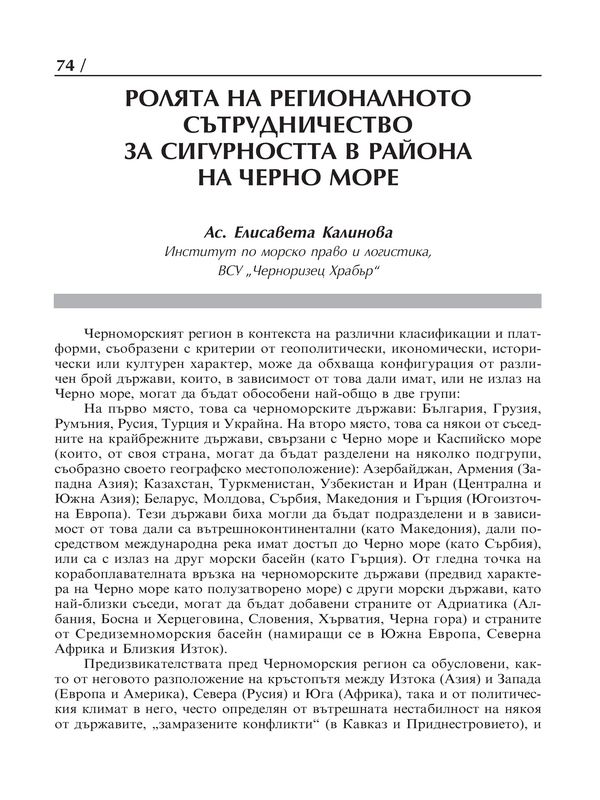 74 /

РОЛЯТА НА РЕГИОНАЛНОТО СЪТРУДНИЧЕСТВО ЗА СИГУРНОСТТА В РАЙОНА НА ЧЕРНО МОРЕ

Ас. Елисавета Калинова
Институт по морско право и логистика, ВСУ „Черноризец Храбър“

Черноморският регион в контекста на различни класификации и платформи, съобразени с критерии от геополитически, икономически, исторически или културен характер, може да обхваща конфигурация от различен брой държави, които, в зависимост от това дали имат, или не излаз на Черно море, могат да бъдат обособени най-общо в две групи:

На първо място, това са черноморските държави: България, Грузия, Румъния, Русия, Турция и Украйна. На второ място, това са някои от съседните на крайбрежните държави, свързани с Черно море и Каспийско море (които, от своя страна, могат да бъдат разделени на няколко подгрупи, съобразно своето географско местоположение): Азербайджан, Армения (Западна Азия); Казахстан, Туркменистан, Узбекистан и Иран (Централна и Южна Азия); Беларус, Молдова, Сърбия, Македония и Гърция (Югоизточна Европа). Тези държави биха могли да бъдат подразделени и в зависимост от това дали са вътрешноконтинентални (като Македония), дали посредством международна река имат достъп до Черно море (като Сърбия), или са с излаз на друг морски басейн (като Гърция). От гледна точка на корабоплавателната връзка на черноморските държави (предвид характера на Черно море като полузатворено море) с други морски държави, като най-близки съседи, могат да бъдат добавени страните от Адриатика (Албания, Босна и Херцеговина, Словения, Хърватия, Черна гора) и страните от Средиземноморския басейн (намиращи се в Южна Европа, Северна Африка и Близкия Изток).

Предизвикателствата пред Черноморския регион са обусловени, както от неговото разположение на кръстопътя между Изтока (Азия) и Запада (Европа и Америка), Севера (Русия) и Юга (Африка), така и от политическия климат в него, често определян от вътрешната нестабилност на някоя от държавите, „замразените конфликти“ (в Кавказ и Приднестровието), и